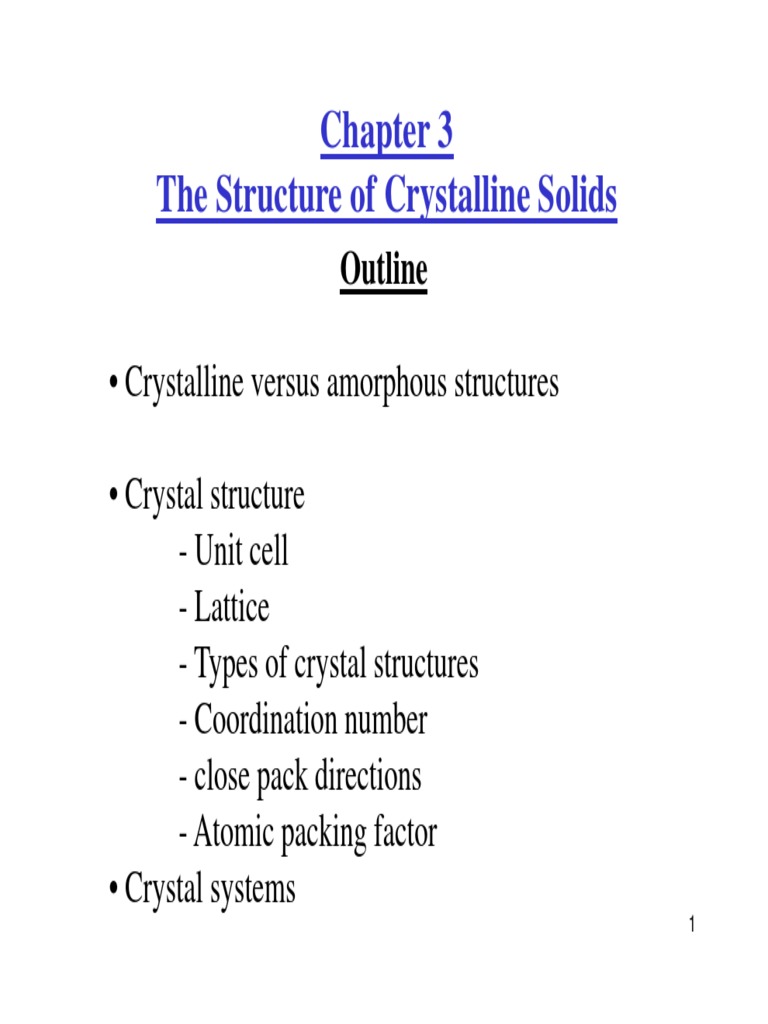 Chapter 3
The Structure of Crystalline Solids

Outline

• Crystalline versus amorphous structures

• Crystal structure
- Unit cell
- Lattice
- Types of crystal structures
- Coordination number
- close pack directions
- Atomic packing factor
• Crystal systems

1